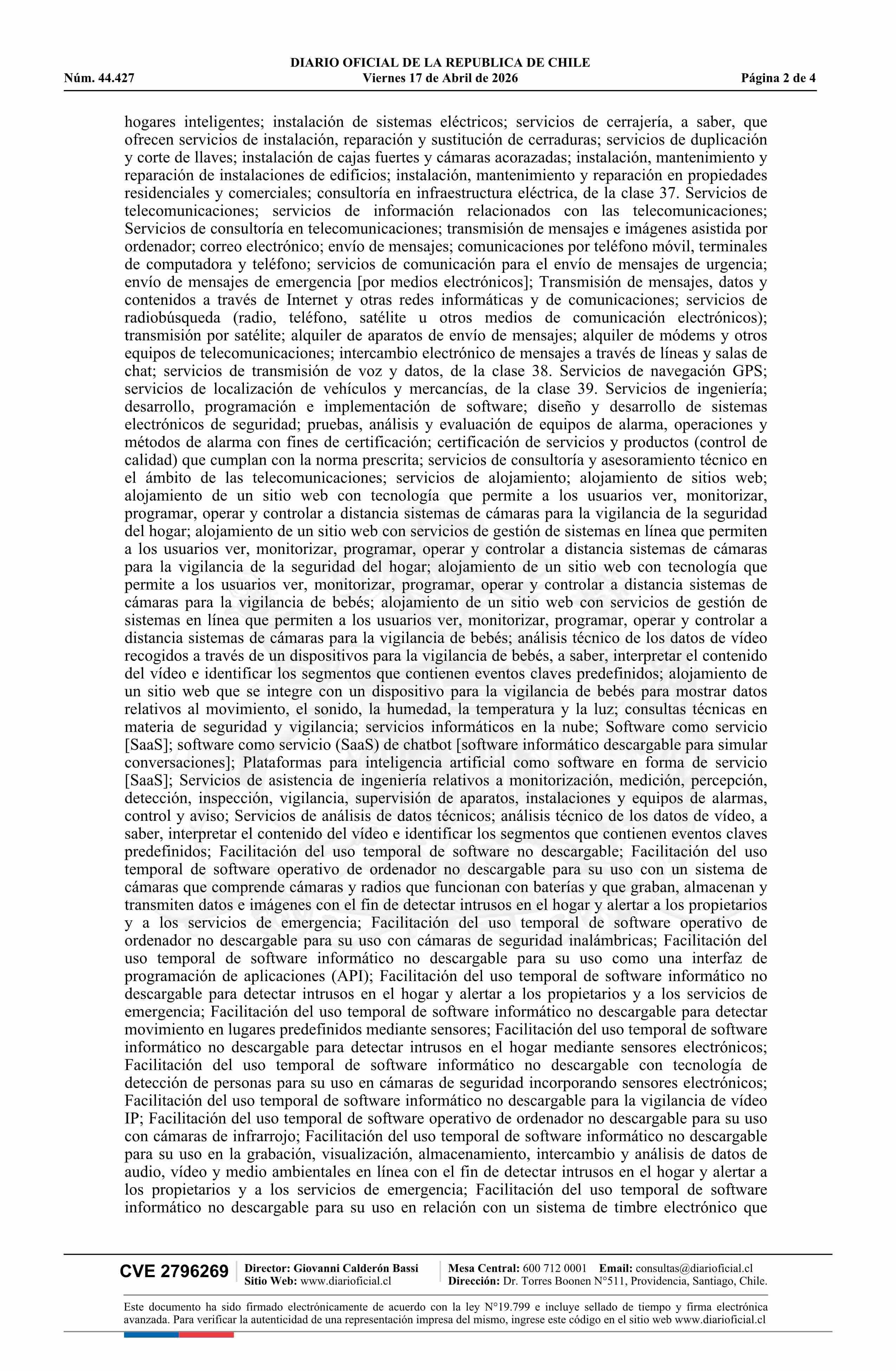 DIARIO OFICIAL DE LA REPUBLICA DE CHILE
Núm. 44.427 Viernes 17 de Abril de 2026 Página 2 de 4

hogares inteligentes; instalación de sistemas eléctricos; servicios de cerrajería, a saber, que ofrecen servicios de instalación, reparación y sustitución de cerraduras; servicios de duplicación y corte de llaves; instalación de cajas fuertes y cámaras acorazadas; instalación, mantenimiento y reparación de instalaciones de edificios; instalación, mantenimiento y reparación en propiedades residenciales y comerciales; consultoría en infraestructura eléctrica, de la clase 37. Servicios de telecomunicaciones; servicios de información relacionados con las telecomunicaciones; Servicios de consultoría en telecomunicaciones; transmisión de mensajes e imágenes asistida por ordenador; correo electrónico; envío de mensajes; comunicaciones por teléfono móvil, terminales de computadora y teléfono; servicios de comunicación para el envío de mensajes de urgencia; envío de mensajes de emergencia [por medios electrónicos]; Transmisión de mensajes, datos y contenidos a través de Internet y otras redes informáticas y de comunicaciones; servicios de radiobúsqueda (radio, teléfono, satélite u otros medios de comunicación electrónicos); transmisión por satélite; alquiler de aparatos de envío de mensajes; alquiler de módems y otros equipos de telecomunicaciones; intercambio electrónico de mensajes a través de líneas y salas de chat; servicios de transmisión de voz y datos, de la clase 38. Servicios de navegación GPS; servicios de localización de vehículos y mercancías, de la clase 39. Servicios de ingeniería; desarrollo, programación e implementación de software; diseño y desarrollo de sistemas electrónicos de seguridad; pruebas, análisis y evaluación de equipos de alarma, operaciones y métodos de alarma con fines de certificación; certificación de servicios y productos (control de calidad) que cumplan con la norma prescrita; servicios de consultoría y asesoramiento técnico en el ámbito de las telecomunicaciones; servicios de alojamiento; alojamiento de sitios web; alojamiento de un sitio web con tecnología que permite a los usuarios ver, monitorizar, programar, operar y controlar a distancia sistemas de cámaras para la vigilancia de la seguridad del hogar; alojamiento de un sitio web con servicios de gestión de sistemas en línea que permiten a los usuarios ver, monitorizar, programar, operar y controlar a distancia sistemas de cámaras para la vigilancia de la seguridad del hogar; alojamiento de un sitio web con tecnología que permite a los usuarios ver, monitorizar, programar, operar y controlar a distancia sistemas de cámaras para la vigilancia de bebés; alojamiento de un sitio web con servicios de gestión de sistemas en línea que permiten a los usuarios ver, monitorizar, programar, operar y controlar a distancia sistemas de cámaras para la vigilancia de bebés; análisis técnico de los datos de vídeo recogidos a través de un dispositivos para la vigilancia de bebés, a saber, interpretar el contenido del vídeo e identificar los segmentos que contienen eventos claves predefinidos; alojamiento de un sitio web que se integre con un dispositivo para la vigilancia de bebés para mostrar datos relativos al movimiento, el sonido, la humedad, la temperatura y la luz; consultas técnicas en materia de seguridad y vigilancia; servicios informáticos en la nube; Software como servicio [SaaS]; software como servicio (SaaS) de chatbot [software informático descargable para simular conversaciones]; Plataformas para inteligencia artificial como software en forma de servicio [SaaS]; Servicios de asistencia de ingeniería relativos a monitorización, medición, percepción, detección, inspección, vigilancia, supervisión de aparatos, instalaciones y equipos de alarmas, control y aviso; Servicios de análisis de datos técnicos; análisis técnico de los datos de vídeo, a saber, interpretar el contenido del vídeo e identificar los segmentos que contienen eventos claves predefinidos; Facilitación del uso temporal de software no descargable; Facilitación del uso temporal de software operativo de ordenador no descargable para su uso con un sistema de cámaras que comprende cámaras y radios que funcionan con baterías y que graban, almacenan y transmiten datos e imágenes con el fin de detectar intrusos en el hogar y alertar a los propietarios y a los servicios de emergencia; Facilitación del uso temporal de software operativo de ordenador no descargable para su uso con cámaras de seguridad inalámbricas; Facilitación del uso temporal de software informático no descargable para su uso como una interfaz de programación de aplicaciones (API); Facilitación del uso temporal de software informático no descargable para detectar intrusos en el hogar y alertar a los propietarios y a los servicios de emergencia; Facilitación del uso temporal de software informático no descargable para detectar movimiento en lugares predefinidos mediante sensores; Facilitación del uso temporal de software informático no descargable para detectar intrusos en el hogar mediante sensores electrónicos; Facilitación del uso temporal de software informático no descargable con tecnología de detección de personas para su uso en cámaras de seguridad incorporando sensores electrónicos; Facilitación del uso temporal de software informático no descargable para la vigilancia de vídeo IP; Facilitación del uso temporal de software operativo de ordenador no descargable para su uso con cámaras de infrarrojo; Facilitación del uso temporal de software informático no descargable para su uso en la grabación, visualización, almacenamiento, intercambio y análisis de datos de audio, vídeo y medio ambientales en línea con el fin de detectar intrusos en el hogar y alertar a los propietarios y a los servicios de emergencia; Facilitación del uso temporal de software informático no descargable para su uso en relación con un sistema de timbre electrónico que

CVE 2796269 Director: Giovanni Calderón Bassi Sitio Web: www.diarioficial.cl Mesa Central: 600 712 0001 Email: consultas@diarioficial.cl Dirección: Dr. Torres Boonen N°511, Providencia, Santiago, Chile.

Este documento ha sido firmado electrónicamente de acuerdo con la ley N°19.799 e incluye sellado de tiempo y firma electrónica avanzada. Para verificar la autenticidad de una representación impresa del mismo, ingrese este código en el sitio web www.diarioficial.cl